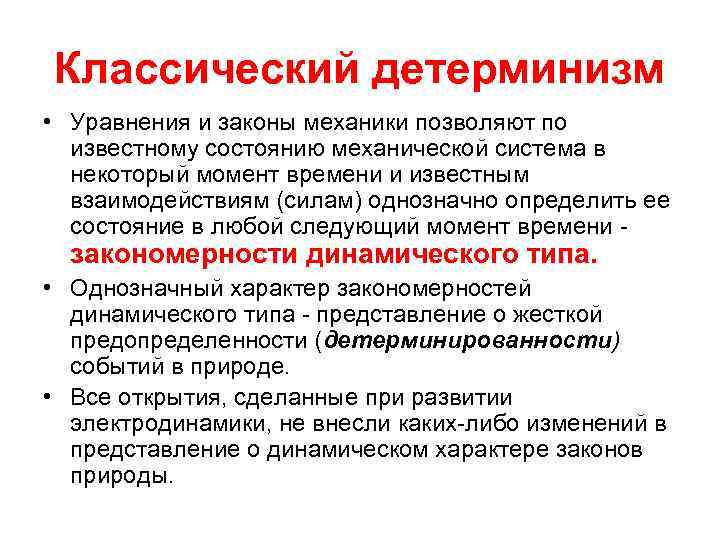 Классический детерминизм

• Уравнения и законы механики позволяют по известному состоянию механической система в некоторый момент времени и известным взаимодействиям (силам) однозначно определить ее состояние в любой следующий момент времени - закономерности динамического типа.

• Однозначный характер закономерностей динамического типа - представление о жесткой предопределенности (детерминированности) событий в природе.

• Все открытия, сделанные при развитии электродинамики, не внесли каких-либо изменений в представление о динамическом характере законов природы.